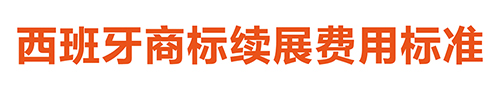 西班牙商标续展费用标准